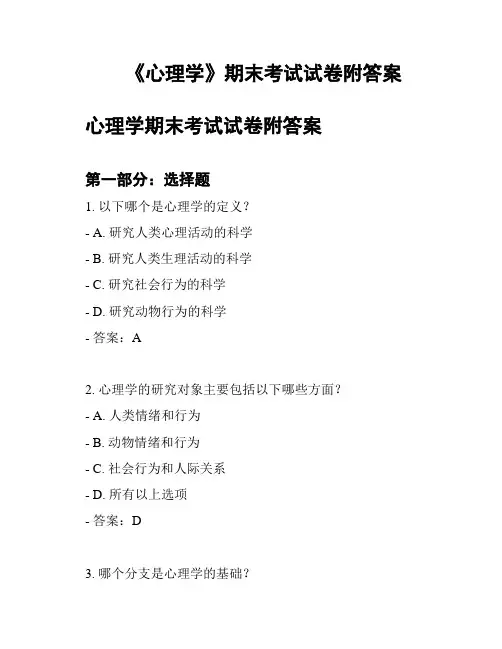 《心理学》期末考试试卷附答案

心理学期末考试试卷附答案

第一部分：选择题

1. 以下哪个是心理学的定义？

- A. 研究人类心理活动的科学

- B. 研究人类生理活动的科学

- C. 研究社会行为的科学

- D. 研究动物行为的科学

- 答案：A

2. 心理学的研究对象主要包括以下哪些方面？

- A. 人类情绪和行为

- B. 动物情绪和行为

- C. 社会行为和人际关系

- D. 所有以上选项

- 答案：D

3. 哪个分支是心理学的基础？